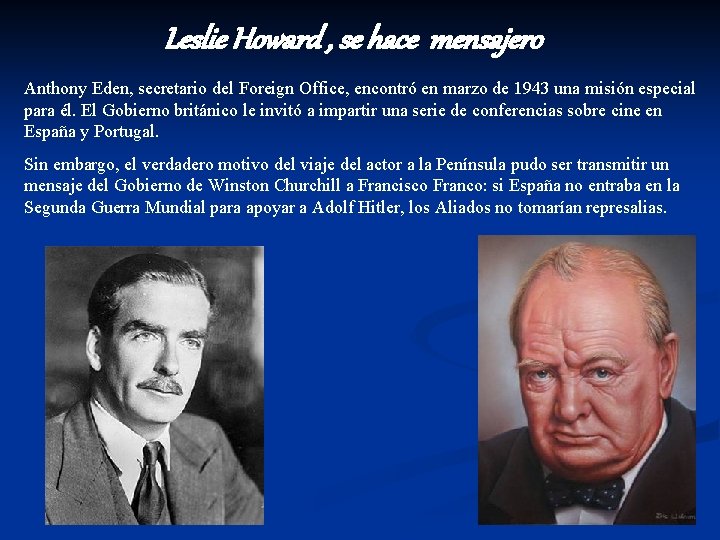 Leslie Howard , se hace mensajero

Anthony Eden, secretario del Foreign Office, encontró en marzo de 1943 una misión especial para él. El Gobierno británico le invitó a impartir una serie de conferencias sobre cine en España y Portugal.

Sin embargo, el verdadero motivo del viaje del actor a la Península pudo ser transmitir un mensaje del Gobierno de Winston Churchill a Francisco Franco: si España no entraba en la Segunda Guerra Mundial para apoyar a Adolf Hitler, los Aliados no tomarían represalias.